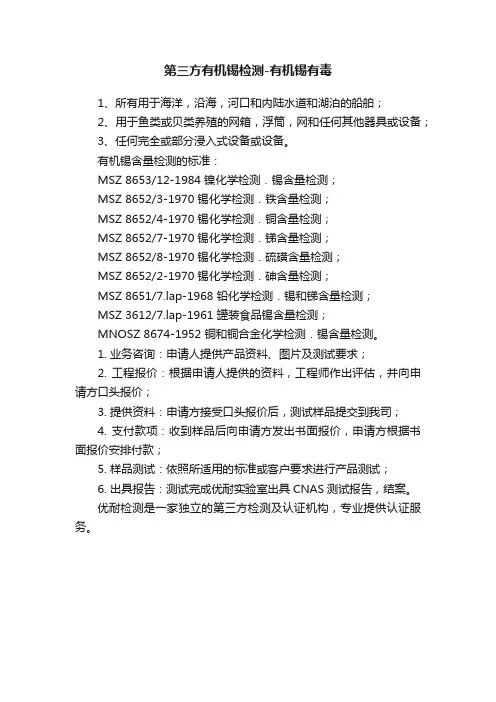 第三方有机锡检测-有机锡有毒

1、所有用于海洋，沿海，河口和内陆水道和湖泊的船舶；

2、用于鱼类或贝类养殖的网箱，浮筒，网和任何其他器具或设备；

3、任何完全或部分浸入式设备或设备。

有机锡含量检测的标准：

MSZ 8653/12-1984 镍化学检测．锡含量检测；

MSZ 8652/3-1970 锡化学检测．铁含量检测；

MSZ 8652/4-1970 锡化学检测．铜含量检测；

MSZ 8652/7-1970 锡化学检测．锑含量检测；

MSZ 8652/8-1970 锡化学检测．硫磺含量检测；

MSZ 8652/2-1970 锡化学检测．砷含量检测；

MSZ 8651/7.lap-1968 铅化学检测．锡和锑含量检测；

MSZ 3612/7.lap-1961 罐装食品锡含量检测；

MNOSZ 8674-1952 铜和铜合金化学检测．锡含量检测。

1. 业务咨询：申请人提供产品资料、图片及测试要求；

2. 工程报价：根据申请人提供的资料，工程师作出评估，并向申请方口头报价；

3. 提供资料：申请方接受口头报价后，测试样品提交到我司；

4. 支付款项：收到样品后向申请方发出书面报价，申请方根据书面报价安排付款；

5. 样品测试：依照所适用的标准或客户要求进行产品测试；

6. 出具报告：测试完成优耐实验室出具 CNAS 测试报告，结案。

优耐检测是一家独立的第三方检测及认证机构，专业提供认证服务。